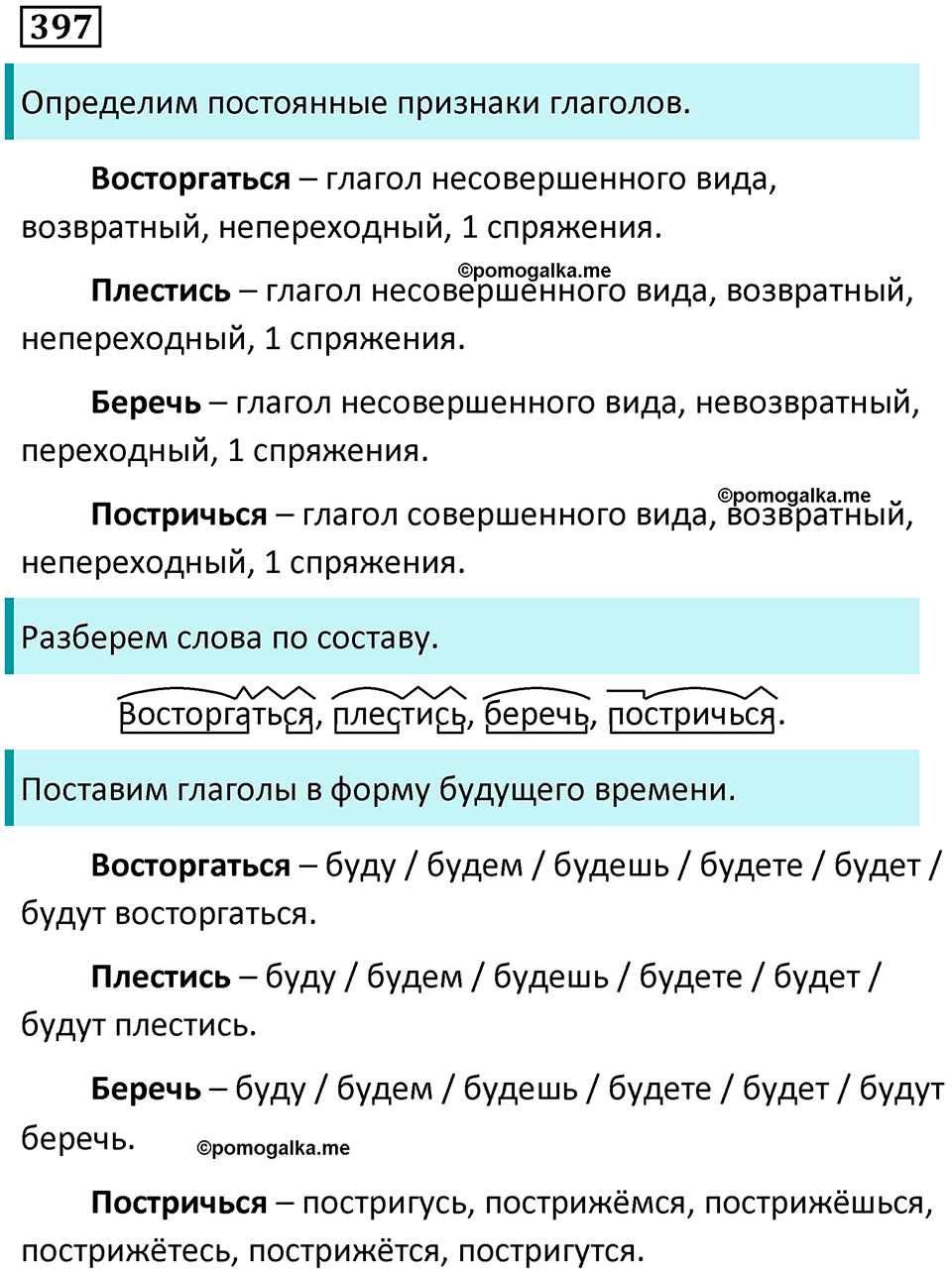 397

Определим постоянные признаки глаголов.

**Восторгаться** – глагол несовершенного вида, возвратный, непереходный, 1 спряжения.

©pomogalka.me

**Плестись** – глагол несовершенного вида, возвратный, непереходный, 1 спряжения.

**Беречь** – глагол несовершенного вида, невозвратный, переходный, 1 спряжения.

©pomogalka.me

**Постричься** – глагол совершенного вида, возвратный, непереходный, 1 спряжения.

Разберем слова по составу.

Восторгаться, плестись, беречь, постричься.

Поставим глаголы в форму будущего времени.

**Восторгаться** – буду / будем / будешь / будете / будет / будут восторгаться.

**Плестись** – буду / будем / будешь / будете / будет / будут плестись.

**Беречь** – буду / будем / будешь / будете / будет / будут беречь.

©pomogalka.me

**Постричься** – постригусь, пострижёмся, пострижёшься, пострижётесь, пострижётся, постригутся.